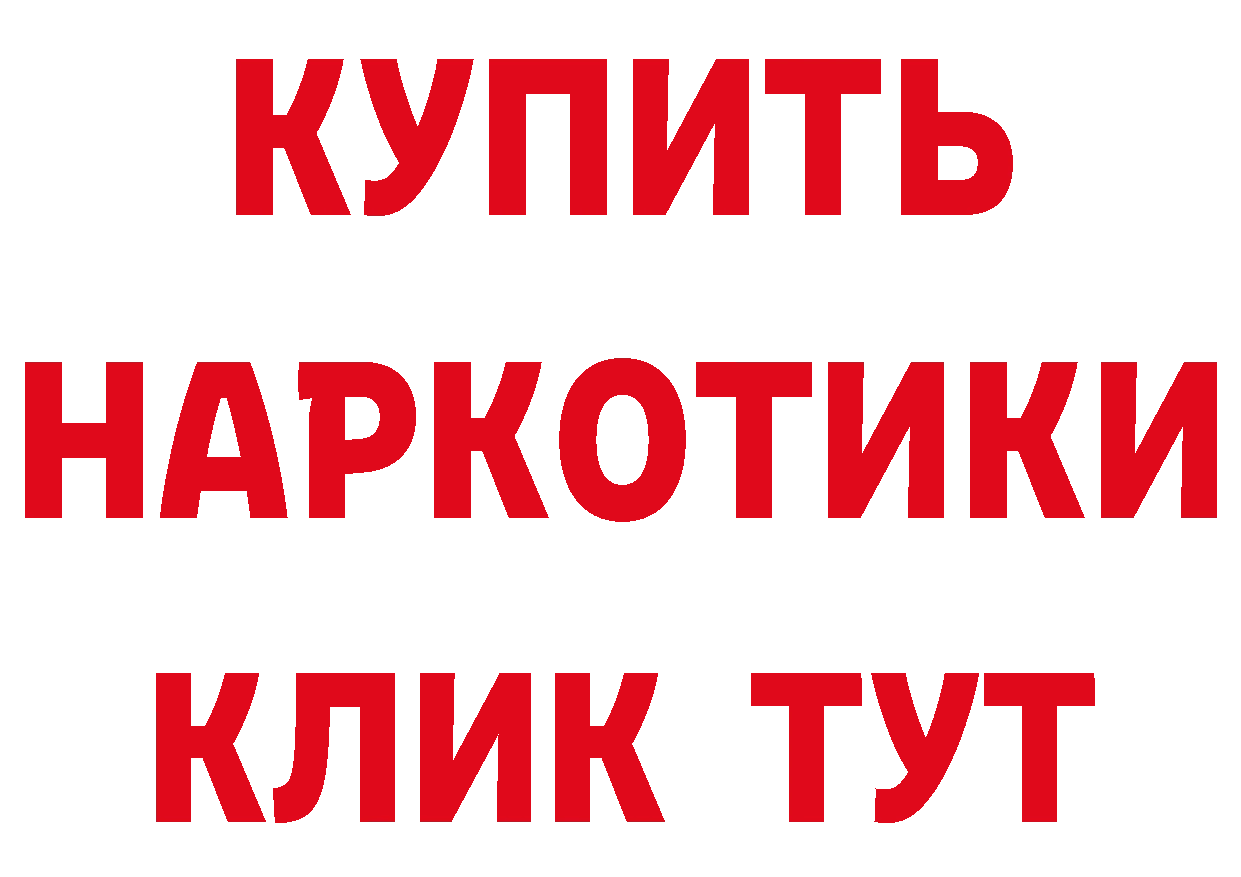 КУПИТЬ НАРКОТИКИ КЛИК ТУТ